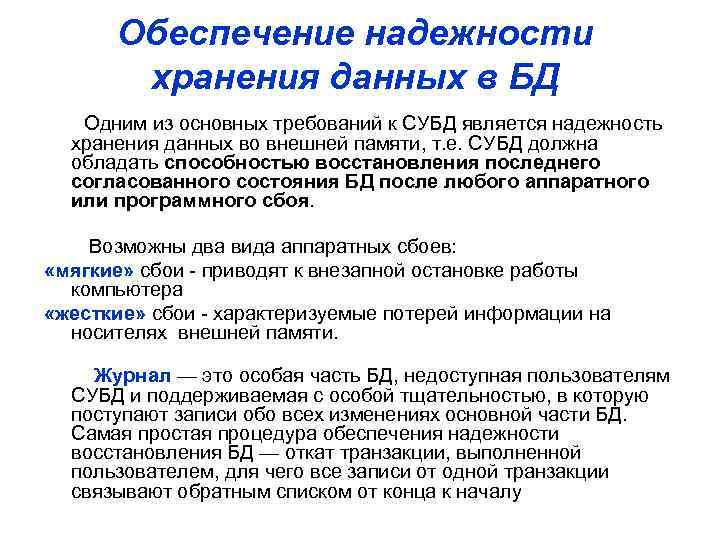 Обеспечение надежности хранения данных в БД

Одним из основных требований к СУБД является надежность хранения данных во внешней памяти, т.е. СУБД должна обладать способностью восстановления последнего согласованного состояния БД после любого аппаратного или программного сбоя.

Возможны два вида аппаратных сбоев:

«мягкие» сбои - приводят к внезапной остановке работы компьютера

«жесткие» сбои - характеризуемые потерей информации на носителях внешней памяти.

Журнал — это особая часть БД, недоступная пользователям СУБД и поддерживаемая с особой тщательностью, в которую поступают записи обо всех изменениях основной части БД. Самая простая процедура обеспечения надежности восстановления БД — откат транзакции, выполненной пользователем, для чего все записи от одной транзакции связывают обратным списком от конца к началу